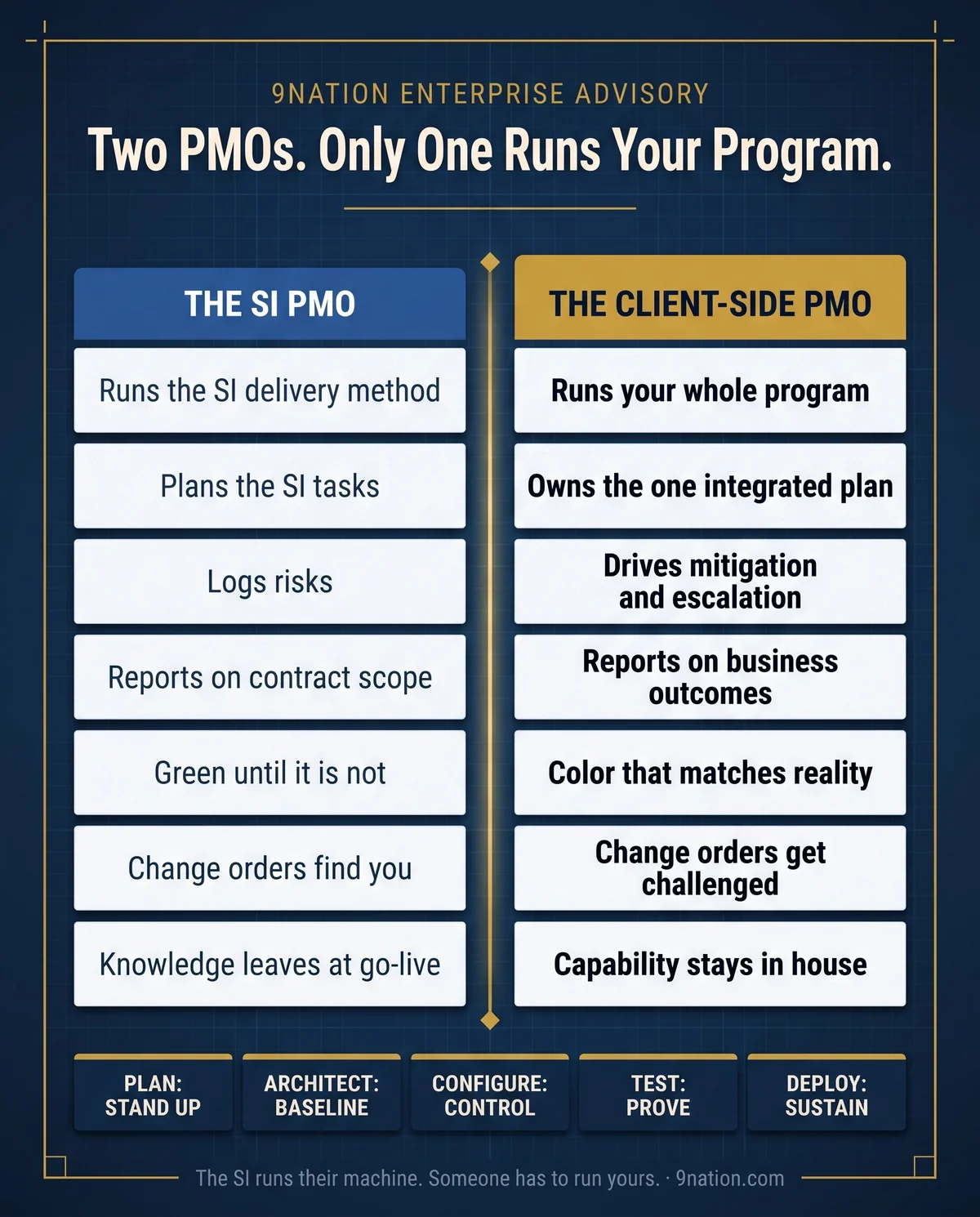 9NATION ENTERPRISE ADVISORY

Two PMOs. Only One Runs Your Program.

THE SI PMO

Runs the SI delivery method

Plans the SI tasks

Logs risks

Reports on contract scope

Green until it is not

Change orders find you

Knowledge leaves at go-live

THE CLIENT-SIDE PMO

Runs your whole program

Owns the one integrated plan

Drives mitigation and escalation

Reports on business outcomes

Color that matches reality

Change orders get challenged

Capability stays in house

PLAN: STAND UP

ARCHITECT: BASELINE

CONFIGURE: CONTROL

TEST: PROVE

DEPLOY: SUSTAIN

The SI runs their machine. Someone has to run yours. · 9nation.com